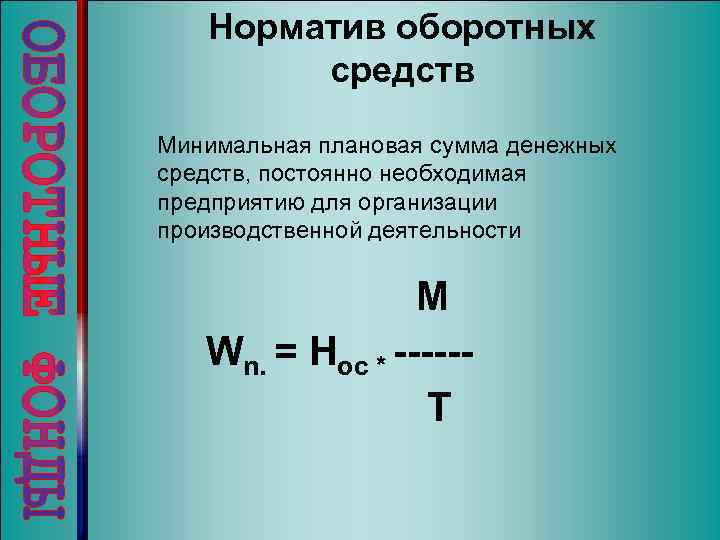 ОБОРОТНЫЕ ФОНДЫ

Норматив оборотных средств

Минимальная плановая сумма денежных средств, постоянно необходимая предприятию для организации производственной деятельности

$W_{n.} = H_{oc} * \frac{M}{T}$